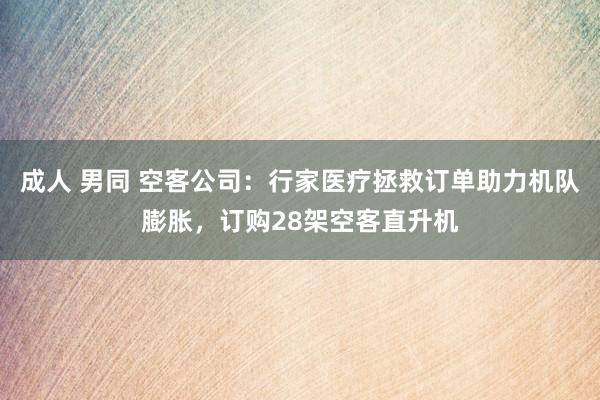 成人 男同 空客公司：行家医疗拯救订单助力机队膨胀，订购28架空客直升机